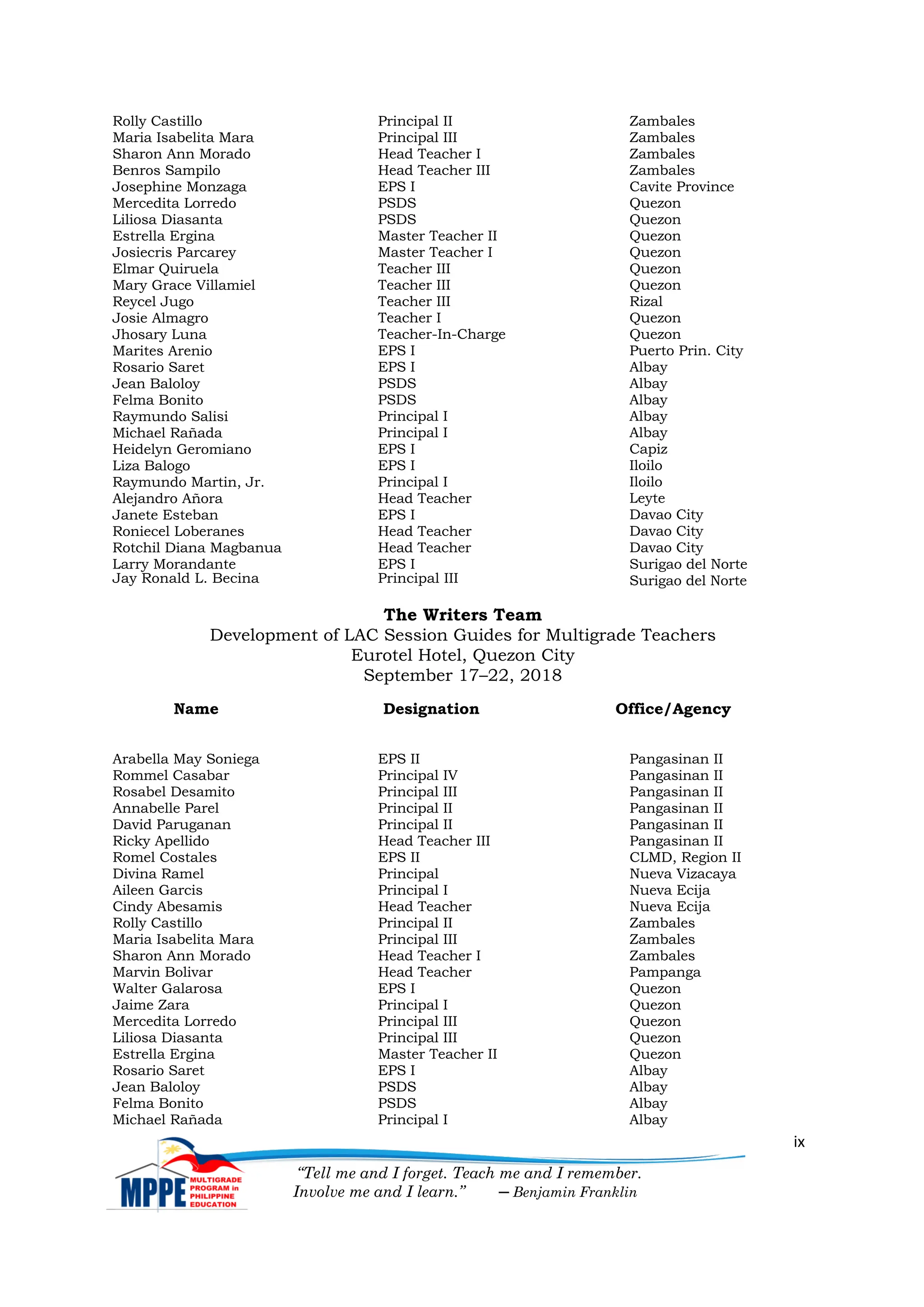 | Rolly Castillo | Principal II | Zambales |
|---|---|---|
| Maria Isabelita Mara | Principal III | Zambales |
| Sharon Ann Morado | Head Teacher I | Zambales |
| Benros Sampilo | Head Teacher III | Zambales |
| Josephine Monzaga | EPS I | Cavite Province |
| Mercedita Lorredo | PSDS | Quezon |
| Liliosa Diasanta | PSDS | Quezon |
| Estrella Ergina | Master Teacher II | Quezon |
| Josiecris Parcarey | Master Teacher I | Quezon |
| Elmar Quiruela | Teacher III | Quezon |
| Mary Grace Villamiel | Teacher III | Quezon |
| Reycel Jugo | Teacher III | Rizal |
| Josie Almagro | Teacher I | Quezon |
| Jhosary Luna | Teacher-In-Charge | Quezon |
| Marites Arenio | EPS I | Puerto Prin. City |
| Rosario Saret | EPS I | Albay |
| Jean Baloloy | PSDS | Albay |
| Felma Bonito | PSDS | Albay |
| Raymundo Salisi | Principal I | Albay |
| Michael Rañada | Principal I | Albay |
| Heidelyn Geromiano | EPS I | Capiz |
| Liza Balogo | EPS I | Iloilo |
| Raymundo Martin, Jr. | Principal I | Iloilo |
| Alejandro Añora | Head Teacher | Leyte |
| Janete Esteban | EPS I | Davao City |
| Roniecel Loberanes | Head Teacher | Davao City |
| Rotchil Diana Magbanua | Head Teacher | Davao City |
| Larry Morandante | EPS I | Surigao del Norte |
| Jay Ronald L. Becina | Principal III | Surigao del Norte |

The Writers Team
Development of LAC Session Guides for Multigrade Teachers
Eurotel Hotel, Quezon City
September 17–22, 2018

| Name | Designation | Office/Agency |
|---|---|---|
| Arabella May Soniega | EPS II | Pangasinan II |
| Rommel Casabar | Principal IV | Pangasinan II |
| Rosabel Desamito | Principal III | Pangasinan II |
| Annabelle Parel | Principal II | Pangasinan II |
| David Paruganan | Principal II | Pangasinan II |
| Ricky Apellido | Head Teacher III | Pangasinan II |
| Romel Costales | EPS II | CLMD, Region II |
| Divina Ramel | Principal | Nueva Vizacaya |
| Aileen Garcis | Principal I | Nueva Ecija |
| Cindy Abesamis | Head Teacher | Nueva Ecija |
| Rolly Castillo | Principal II | Zambales |
| Maria Isabelita Mara | Principal III | Zambales |
| Sharon Ann Morado | Head Teacher I | Zambales |
| Marvin Bolivar | Head Teacher | Pampanga |
| Walter Galarosa | EPS I | Quezon |
| Jaime Zara | Principal I | Quezon |
| Mercedita Lorredo | Principal III | Quezon |
| Liliosa Diasanta | Principal III | Quezon |
| Estrella Ergina | Master Teacher II | Quezon |
| Rosario Saret | EPS I | Albay |
| Jean Baloloy | PSDS | Albay |
| Felma Bonito | PSDS | Albay |
| Michael Rañada | Principal I | Albay |

ix

MPPE MULTIGRADE PROGRAM in PHILIPPINE EDUCATION

"Tell me and I forget. Teach me and I remember. Involve me and I learn." — Benjamin Franklin